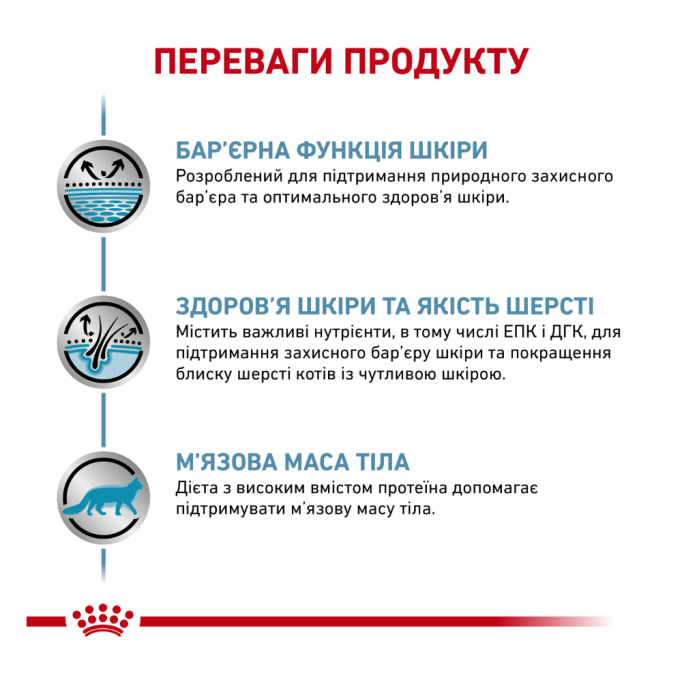 ПЕРЕВАГИ ПРОДУКТУ

БАР'ЄРНА ФУНКЦІЯ ШКІРИ
Розроблений для підтримання природного захисного бар'єра та оптимального здоров'я шкіри.

ЗДОРОВ'Я ШКІРИ ТА ЯКІСТЬ ШЕРСТІ
Містить важливі нутрієнти, в тому числі ЕПК і ДГК, для підтримання захисного бар'єру шкіри та покращення блиску шерсті котів із чутливою шкірою.

М'ЯЗОВА МАСА ТІЛА
Дієта з високим вмістом протеїна допомагає підтримувати м'язову масу тіла.